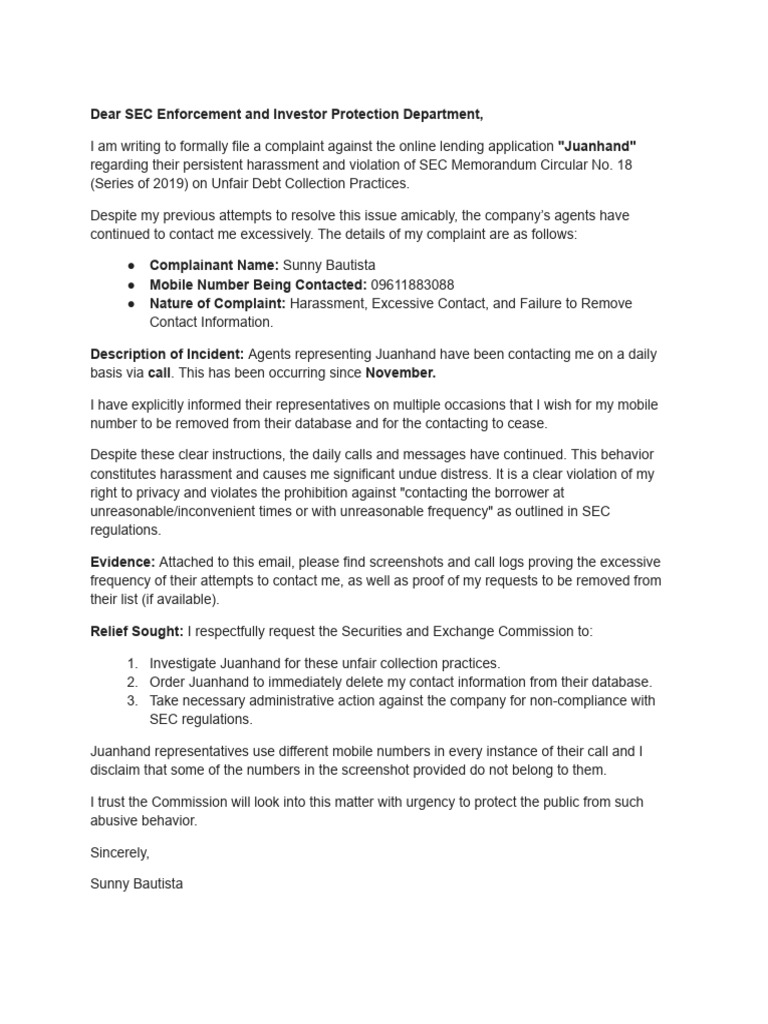 Dear SEC Enforcement and Investor Protection Department,

I am writing to formally file a complaint against the online lending application "Juanhand" regarding their persistent harassment and violation of SEC Memorandum Circular No. 18 (Series of 2019) on Unfair Debt Collection Practices.

Despite my previous attempts to resolve this issue amicably, the company's agents have continued to contact me excessively. The details of my complaint are as follows:

• Complainant Name: Sunny Bautista
• Mobile Number Being Contacted: 09611883088
• Nature of Complaint: Harassment, Excessive Contact, and Failure to Remove Contact Information.

Description of Incident: Agents representing Juanhand have been contacting me on a daily basis via call. This has been occurring since November.

I have explicitly informed their representatives on multiple occasions that I wish for my mobile number to be removed from their database and for the contacting to cease.

Despite these clear instructions, the daily calls and messages have continued. This behavior constitutes harassment and causes me significant undue distress. It is a clear violation of my right to privacy and violates the prohibition against "contacting the borrower at unreasonable/inconvenient times or with unreasonable frequency" as outlined in SEC regulations.

Evidence: Attached to this email, please find screenshots and call logs proving the excessive frequency of their attempts to contact me, as well as proof of my requests to be removed from their list (if available).

Relief Sought: I respectfully request the Securities and Exchange Commission to:

1. Investigate Juanhand for these unfair collection practices.
2. Order Juanhand to immediately delete my contact information from their database.
3. Take necessary administrative action against the company for non-compliance with SEC regulations.

Juanhand representatives use different mobile numbers in every instance of their call and I disclaim that some of the numbers in the screenshot provided do not belong to them.

I trust the Commission will look into this matter with urgency to protect the public from such abusive behavior.

Sincerely,

Sunny Bautista